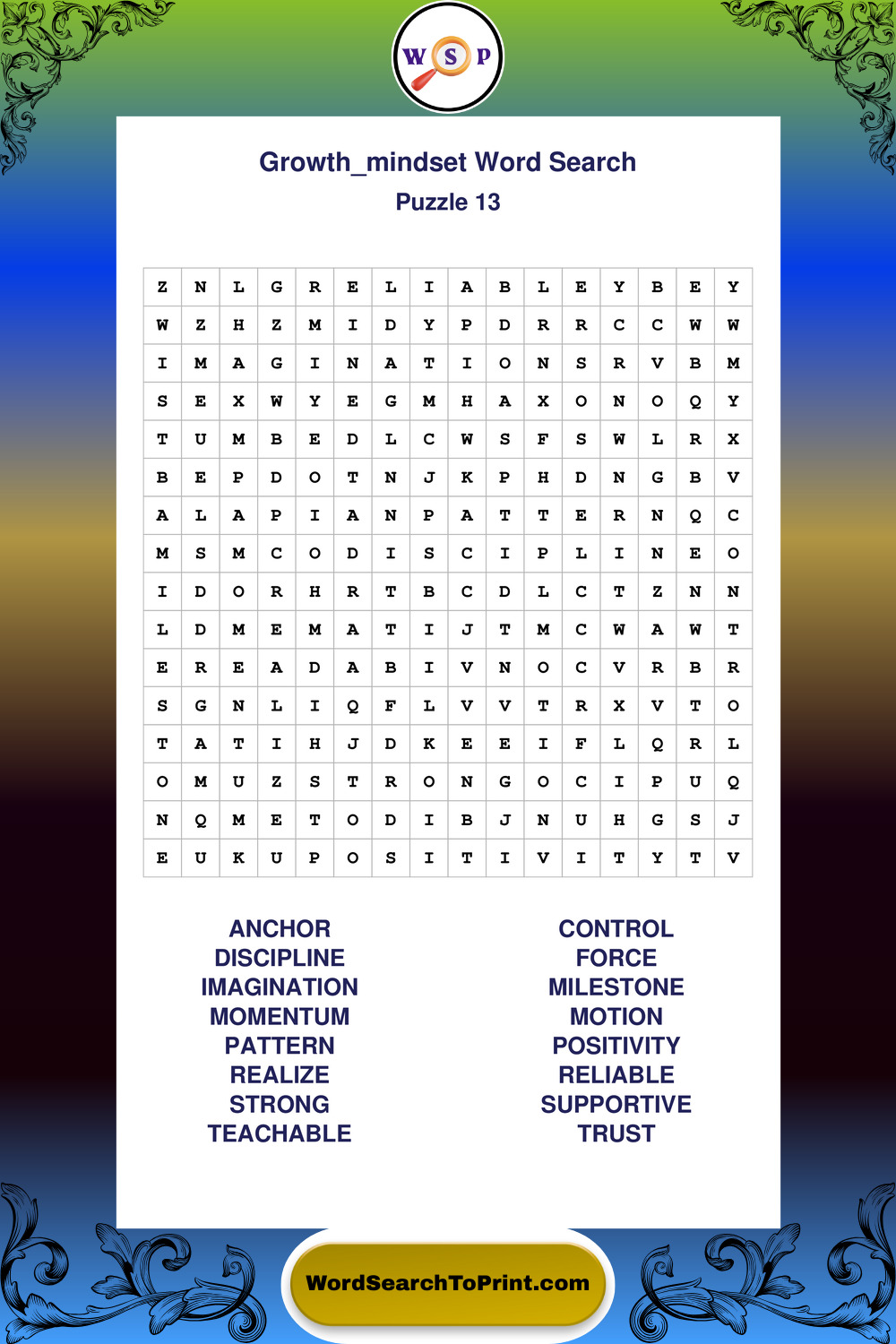 W S P

Growth_mindset Word Search
Puzzle 13

| Z | N | L | G | R | E | L | I | A | B | L | E | Y | B | E | Y |
|---|---|---|---|---|---|---|---|---|---|---|---|---|---|---|---|
| W | Z | H | Z | M | I | D | Y | P | D | R | R | C | C | W | W |
| I | M | A | G | I | N | A | T | I | O | N | S | R | V | B | M |
| S | E | X | W | Y | E | G | M | H | A | X | O | N | O | Q | Y |
| T | U | M | B | E | D | L | C | W | S | F | S | W | L | R | X |
| B | E | P | D | O | T | N | J | K | P | H | D | N | G | B | V |
| A | L | A | P | I | A | N | P | A | T | T | E | R | N | Q | C |
| M | S | M | C | O | D | I | S | C | I | P | L | I | N | E | O |
| I | D | O | R | H | R | T | B | C | D | L | C | T | Z | N | N |
| L | D | M | E | M | A | T | I | J | T | M | C | W | A | W | T |
| E | R | E | A | D | A | B | I | V | N | O | C | V | R | B | R |
| S | G | N | L | I | Q | F | L | V | V | T | R | X | V | T | O |
| T | A | T | I | H | J | D | K | E | E | I | F | L | Q | R | L |
| O | M | U | Z | S | T | R | O | N | G | O | C | I | P | U | Q |
| N | Q | M | E | T | O | D | I | B | J | N | U | H | G | S | J |
| E | U | K | U | P | O | S | I | T | I | V | I | T | Y | T | V |

ANCHOR
DISCIPLINE
IMAGINATION
MOMENTUM
PATTERN
REALIZE
STRONG
TEACHABLE

CONTROL
FORCE
MILESTONE
MOTION
POSITIVITY
RELIABLE
SUPPORTIVE
TRUST

WordSearchToPrint.com